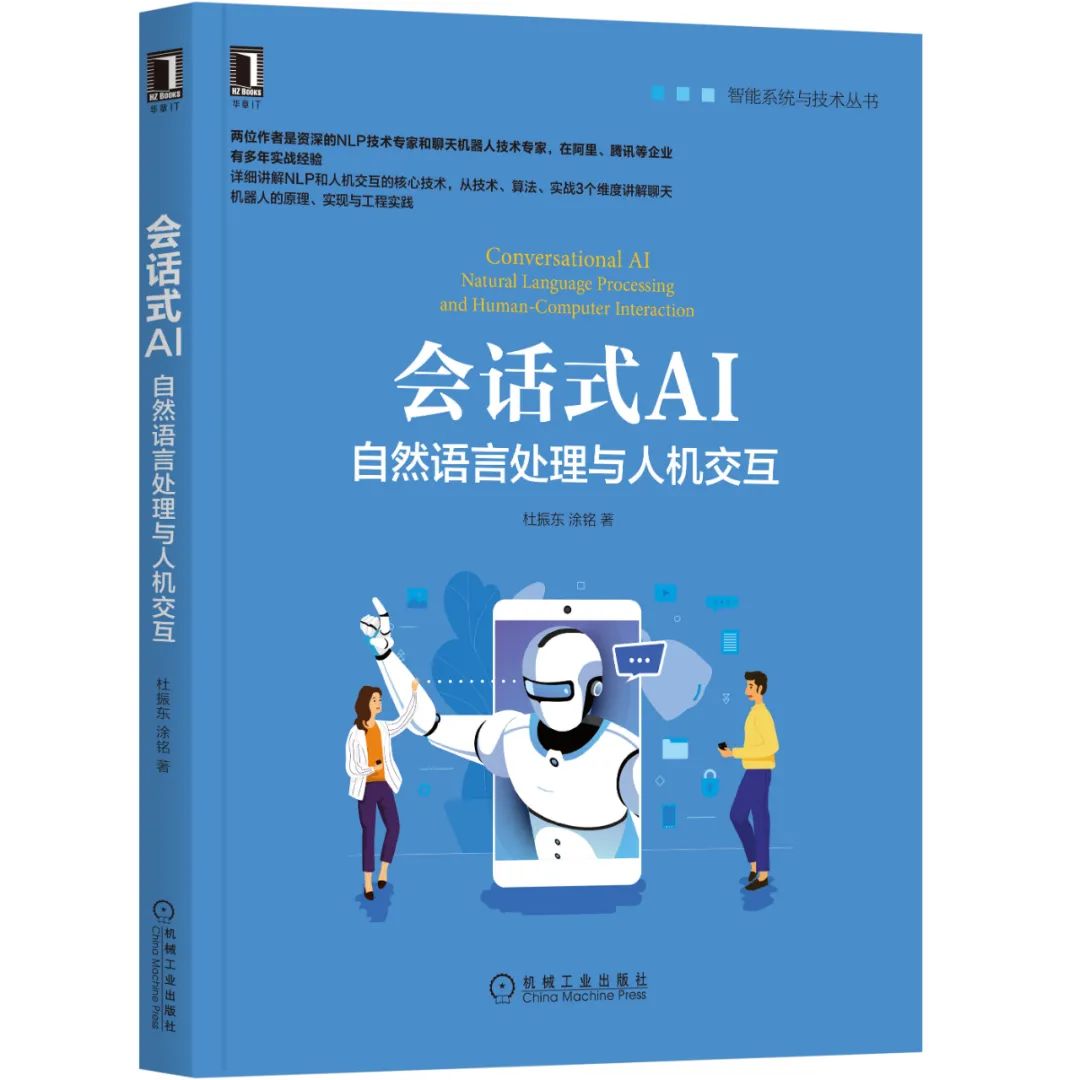 HZ BOOKS
华章IT

会话式AI
自然语言处理与人机交互

杜振东 涂铭 著

机械工业出版社
China Machine Press

HZ BOOKS
华章IT

智能系统与技术丛书

两位作者是资深的NLP技术专家和聊天机器人技术专家，在阿里、腾讯等企业有多年实战经验
详细讲解NLP和人机交互的核心技术，从技术、算法、实战3个维度讲解聊天机器人的原理、实现与工程实践

Conversational AI
Natural Language Processing
and Human-Computer Interaction

会话式AI
自然语言处理与人机交互

杜振东 涂铭 著

机械工业出版社
China Machine Press